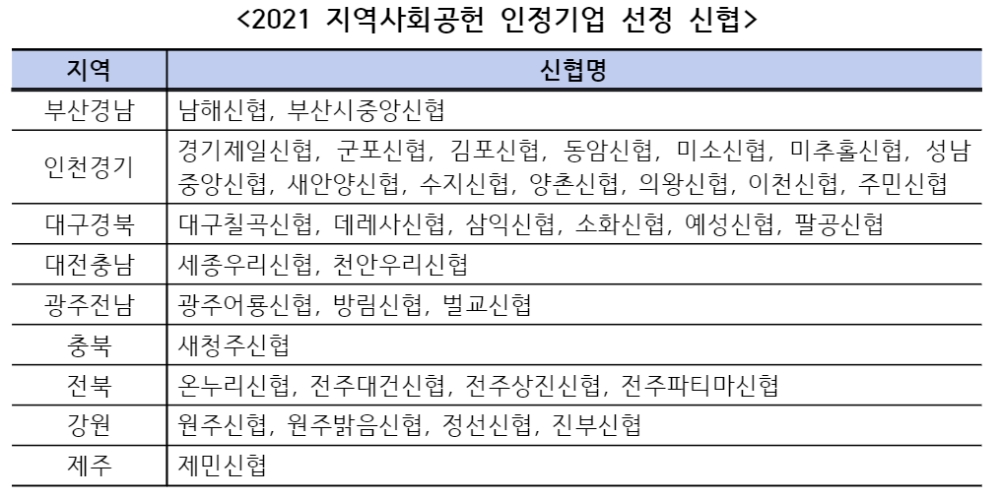 <2021 지역사회공헌 인정기업 선정 신협>

| 지역 | 신협명 |
|---|---|
| 부산경남 | 남해신협, 부산시중앙신협 |
| 인천경기 | 경기제일신협, 군포신협, 김포신협, 동암신협, 미소신협, 미추홀신협, 성남중앙신협, 새안양신협, 수지신협, 양촌신협, 의왕신협, 이천신협, 주민신협 |
| 대구경북 | 대구칠곡신협, 데레사신협, 삼익신협, 소화신협, 예성신협, 팔공신협 |
| 대전충남 | 세종우리신협, 천안우리신협 |
| 광주전남 | 광주어룡신협, 방림신협, 벌교신협 |
| 충북 | 새청주신협 |
| 전북 | 온누리신협, 전주대건신협, 전주상진신협, 전주파티마신협 |
| 강원 | 원주신협, 원주밝음신협, 정선신협, 진부신협 |
| 제주 | 제민신협 |